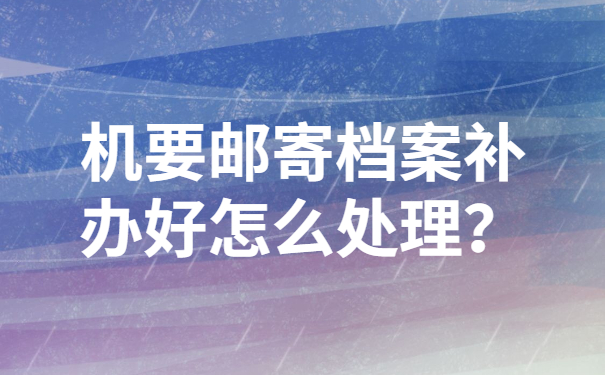 机要邮寄档案补办好怎么处理？